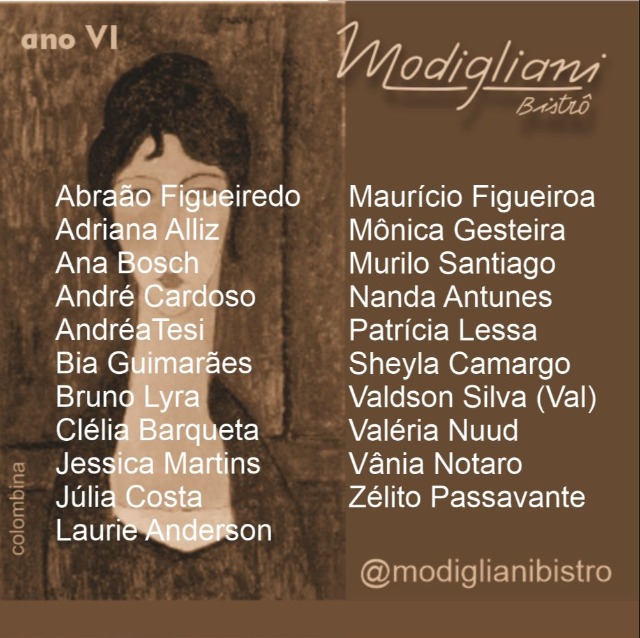 ano VI

Modigliani
Bistrô

Abraão Figueiredo
Adriana Alliz
Ana Bosch
André Cardoso
AndréaTesi
Bia Guimarães
Bruno Lyra
Clélia Barqueta
Jessica Martins
Júlia Costa
Laurie Anderson

Maurício Figueiroa
Mônica Gesteira
Murilo Santiago
Nanda Antunes
Patrícia Lessa
Sheyla Camargo
Valdson Silva (Val)
Valéria Nuud
Vânia Notaro
Zélito Passavante

colombina

@modiglianibistro